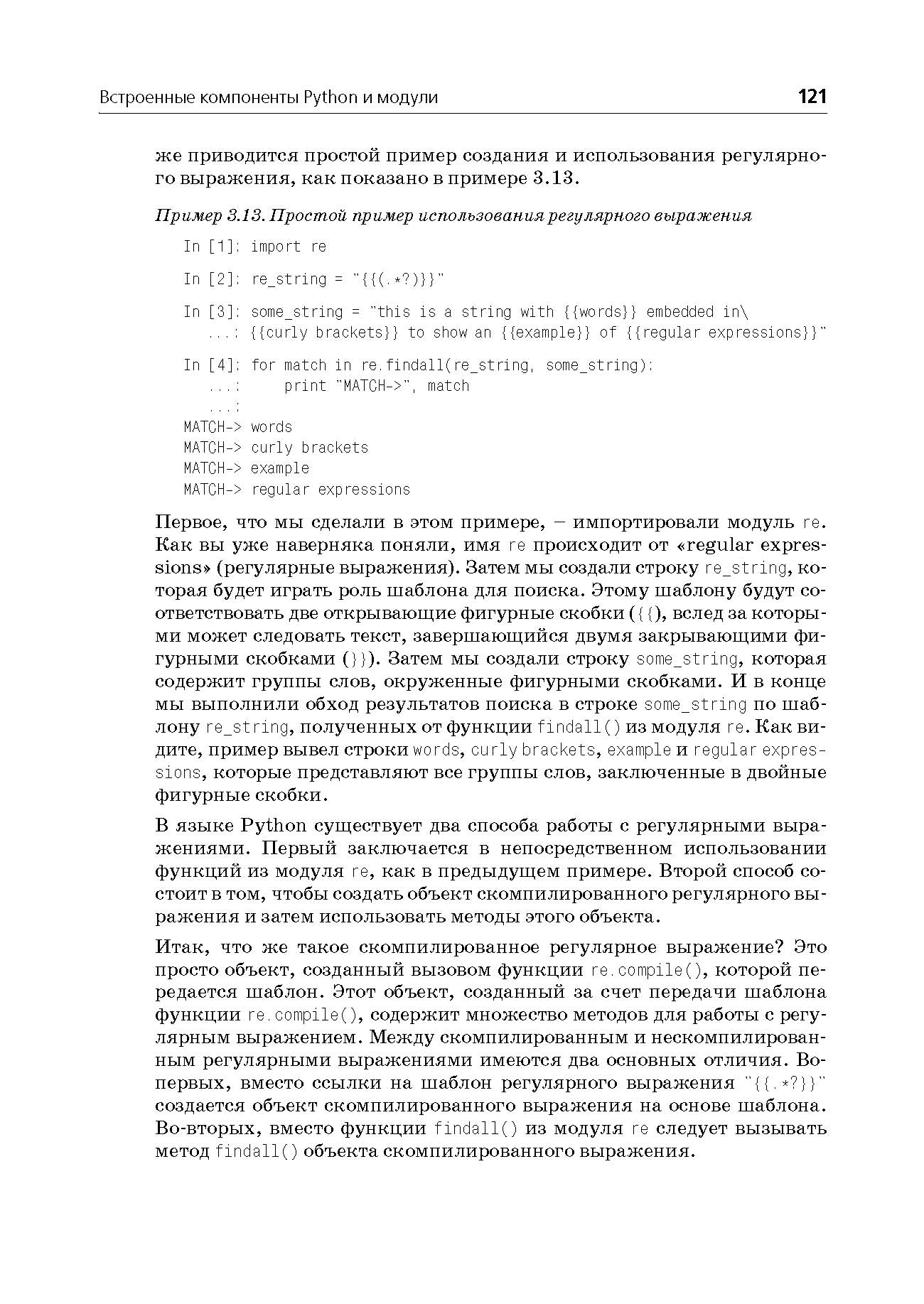 Встроенные компоненты Python и модули 121

же приводится простой пример создания и использования регулярного выражения, как показано в примере 3.13.

Пример 3.13. Простой пример использования регулярного выражения

In [1]: import re

In [2]: re_string = "{{(.*?)}}"

In [3]: some_string = "this is a string with {{words}} embedded in\
   ...: {{curly brackets}} to show an {{example}} of {{regular expressions}}"

In [4]: for match in re.findall(re_string, some_string):
   ...:     print "MATCH->", match
   ...:
MATCH-> words
MATCH-> curly brackets
MATCH-> example
MATCH-> regular expressions

Первое, что мы сделали в этом примере, – импортировали модуль re. Как вы уже наверняка поняли, имя re происходит от «regular expressions» (регулярные выражения). Затем мы создали строку re_string, которая будет играть роль шаблона для поиска. Этому шаблону будут соответствовать две открывающие фигурные скобки ({{), вслед за которыми может следовать текст, завершающийся двумя закрывающими фигурными скобками (}}). Затем мы создали строку some_string, которая содержит группы слов, окруженные фигурными скобками. И в конце мы выполнили обход результатов поиска в строке some_string по шаблону re_string, полученных от функции findall() из модуля re. Как видите, пример вывел строки words, curly brackets, example и regular expressions, которые представляют все группы слов, заключенные в двойные фигурные скобки.

В языке Python существует два способа работы с регулярными выражениями. Первый заключается в непосредственном использовании функций из модуля re, как в предыдущем примере. Второй способ состоит в том, чтобы создать объект скомпилированного регулярного выражения и затем использовать методы этого объекта.

Итак, что же такое скомпилированное регулярное выражение? Это просто объект, созданный вызовом функции re.compile(), которой передается шаблон. Этот объект, созданный за счет передачи шаблона функции re.compile(), содержит множество методов для работы с регулярным выражением. Между скомпилированным и нескомпилированным регулярными выражениями имеются два основных отличия. Во-первых, вместо ссылки на шаблон регулярного выражения "{{.*?}}" создается объект скомпилированного выражения на основе шаблона. Во-вторых, вместо функции findall() из модуля re следует вызывать метод findall() объекта скомпилированного выражения.